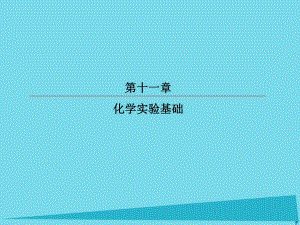 第十一章

化学实验基础